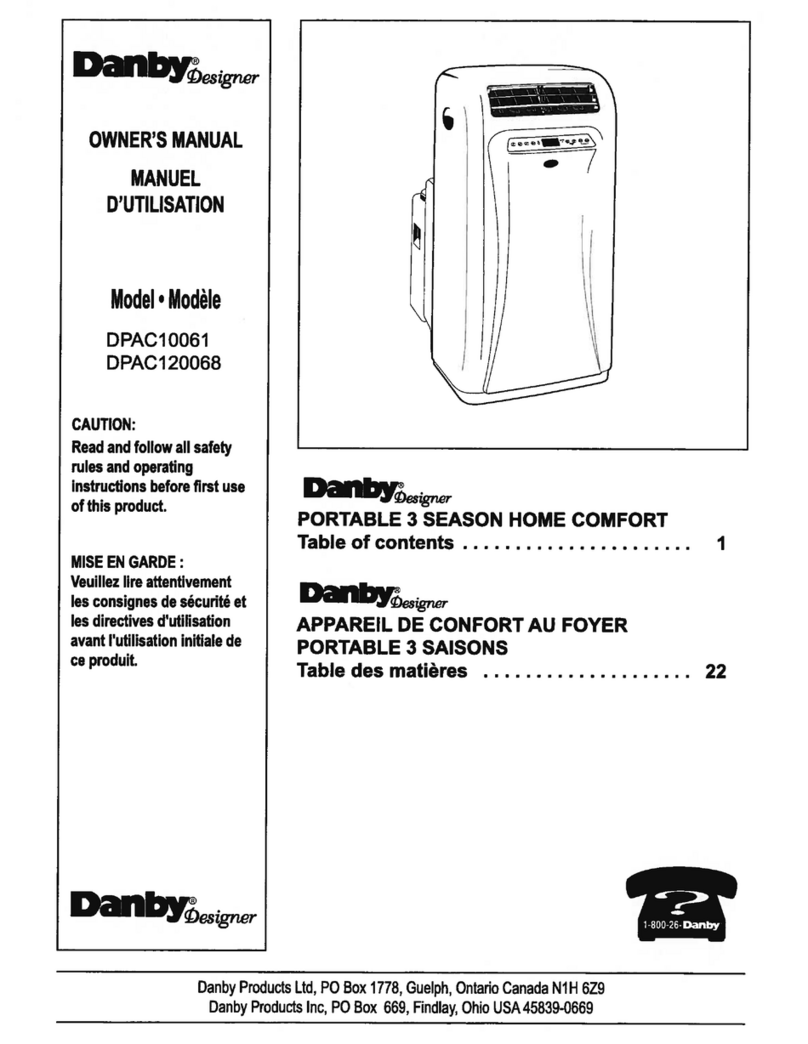 Danby® Designer

OWNER'S MANUAL

MANUEL D'UTILISATION

Model • Modèle

DPAC10061
DPAC120068

CAUTION:
Read and follow all safety rules and operating instructions before first use of this product.

MISE EN GARDE :
Veuillez lire attentivement les consignes de sécurité et les directives d'utilisation avant l'utilisation initiale de ce produit.

Danby® Designer

Danby® Designer
PORTABLE 3 SEASON HOME COMFORT
Table of contents ...................... 1

Danby® Designer
APPAREIL DE CONFORT AU FOYER PORTABLE 3 SAISONS
Table des matières .................... 22

?
1-800-26-Danby

Danby Products Ltd, PO Box 1778, Guelph, Ontario Canada N1H 6Z9
Danby Products Inc, PO Box 669, Findlay, Ohio USA 45839-0669